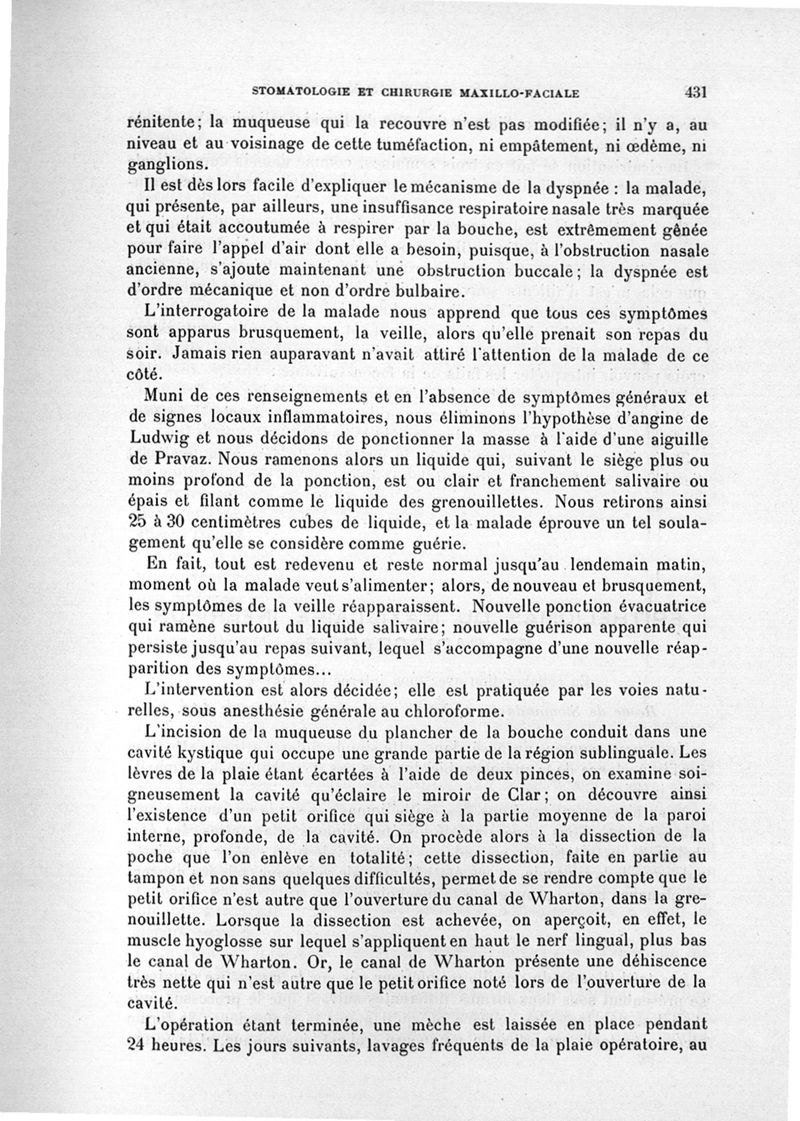 STOMATOLOGIE ET CHIRURGIE MAXILLO-FACIALE 431

rénitente; la muqueuse qui la recouvre n'est pas modifiée; il n'y a, au niveau et au voisinage de cette tuméfaction, ni empâtement, ni œdème, ni ganglions.

Il est dès lors facile d'expliquer le mécanisme de la dyspnée : la malade, qui présente, par ailleurs, une insuffisance respiratoire nasale très marquée et qui était accoutumée à respirer par la bouche, est extrêmement gênée pour faire l'appel d'air dont elle a besoin, puisque, à l'obstruction nasale ancienne, s'ajoute maintenant une obstruction buccale; la dyspnée est d'ordre mécanique et non d'ordre bulbaire.

L'interrogatoire de la malade nous apprend que tous ces symptômes sont apparus brusquement, la veille, alors qu'elle prenait son repas du soir. Jamais rien auparavant n'avait attiré l'attention de la malade de ce côté.

Muni de ces renseignements et en l'absence de symptômes généraux et de signes locaux inflammatoires, nous éliminons l'hypothèse d'angine de Ludwig et nous décidons de ponctionner la masse à l'aide d'une aiguille de Pravaz. Nous ramenons alors un liquide qui, suivant le siège plus ou moins profond de la ponction, est ou clair et franchement salivaire ou épais et filant comme le liquide des grenouillettes. Nous retirons ainsi 25 à 30 centimètres cubes de liquide, et la malade éprouve un tel soulagement qu'elle se considère comme guérie.

En fait, tout est redevenu et reste normal jusqu'au lendemain matin, moment où la malade veut s'alimenter; alors, de nouveau et brusquement, les symptômes de la veille réapparaissent. Nouvelle ponction évacuatrice qui ramène surtout du liquide salivaire; nouvelle guérison apparente qui persiste jusqu'au repas suivant, lequel s'accompagne d'une nouvelle réapparition des symptômes...

L'intervention est alors décidée; elle est pratiquée par les voies naturelles, sous anesthésie générale au chloroforme.

L'incision de la muqueuse du plancher de la bouche conduit dans une cavité kystique qui occupe une grande partie de la région sublinguale. Les lèvres de la plaie étant écartées à l'aide de deux pinces, on examine soigneusement la cavité qu'éclaire le miroir de Clar; on découvre ainsi l'existence d'un petit orifice qui siège à la partie moyenne de la paroi interne, profonde, de la cavité. On procède alors à la dissection de la poche que l'on enlève en totalité; cette dissection, faite en partie au tampon et non sans quelques difficultés, permet de se rendre compte que le petit orifice n'est autre que l'ouverture du canal de Wharton, dans la grenouillette. Lorsque la dissection est achevée, on aperçoit, en effet, le muscle hyoglosse sur lequel s'appliquent en haut le nerf lingual, plus bas le canal de Wharton. Or, le canal de Wharton présente une déhiscence très nette qui n'est autre que le petit orifice noté lors de l'ouverture de la cavité.

L'opération étant terminée, une mèche est laissée en place pendant 24 heures. Les jours suivants, lavages fréquents de la plaie opératoire, au